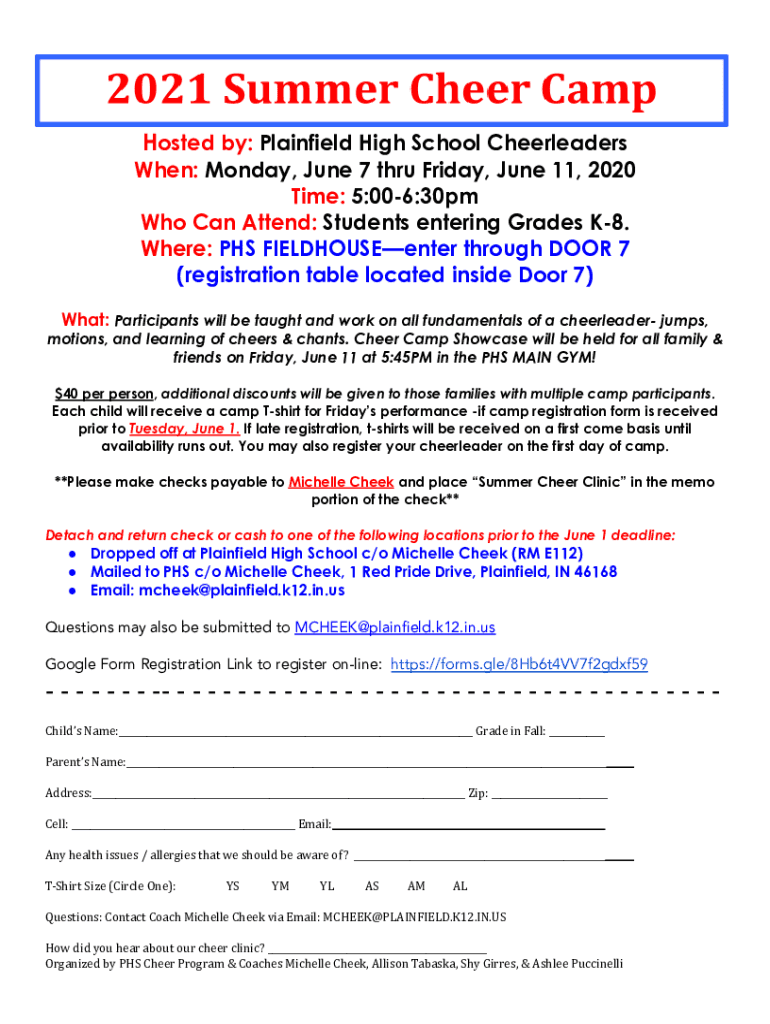 2021 Summer Cheer Camp

Hosted by: Plainfield High School Cheerleaders
When: Monday, June 7 thru Friday, June 11, 2020
Time: 5:00-6:30pm
Who Can Attend: Students entering Grades K-8.
Where: PHS FIELDHOUSE—enter through DOOR 7
(registration table located inside Door 7)

What: Participants will be taught and work on all fundamentals of a cheerleader- jumps, motions, and learning of cheers & chants. Cheer Camp Showcase will be held for all family & friends on Friday, June 11 at 5:45PM in the PHS MAIN GYM!

$40 per person, additional discounts will be given to those families with multiple camp participants. Each child will receive a camp T-shirt for Friday's performance -if camp registration form is received prior to Tuesday, June 1. If late registration, t-shirts will be received on a first come basis until availability runs out. You may also register your cheerleader on the first day of camp.

**Please make checks payable to Michelle Cheek and place "Summer Cheer Clinic" in the memo portion of the check**

Detach and return check or cash to one of the following locations prior to the June 1 deadline:
● Dropped off at Plainfield High School c/o Michelle Cheek (RM E112)
● Mailed to PHS c/o Michelle Cheek, 1 Red Pride Drive, Plainfield, IN 46168
● Email: mcheek@plainfield.k12.in.us

Questions may also be submitted to MCHEEK@plainfield.k12.in.us

Google Form Registration Link to register on-line: https://forms.gle/8Hb6t4VV7f2gdxf59

Child's Name:________________ Grade in Fall: ________

Parent's Name:________________

Address:________________ Zip: ________

Cell: ________________ Email:________________

Any health issues / allergies that we should be aware of? ________________

T-Shirt Size (Circle One): YS YM YL AS AM AL

Questions: Contact Coach Michelle Cheek via Email: MCHEEK@PLAINFIELD.K12.IN.US

How did you hear about our cheer clinic? ________________
Organized by PHS Cheer Program & Coaches Michelle Cheek, Allison Tabaska, Shy Girres, & Ashlee Puccinelli